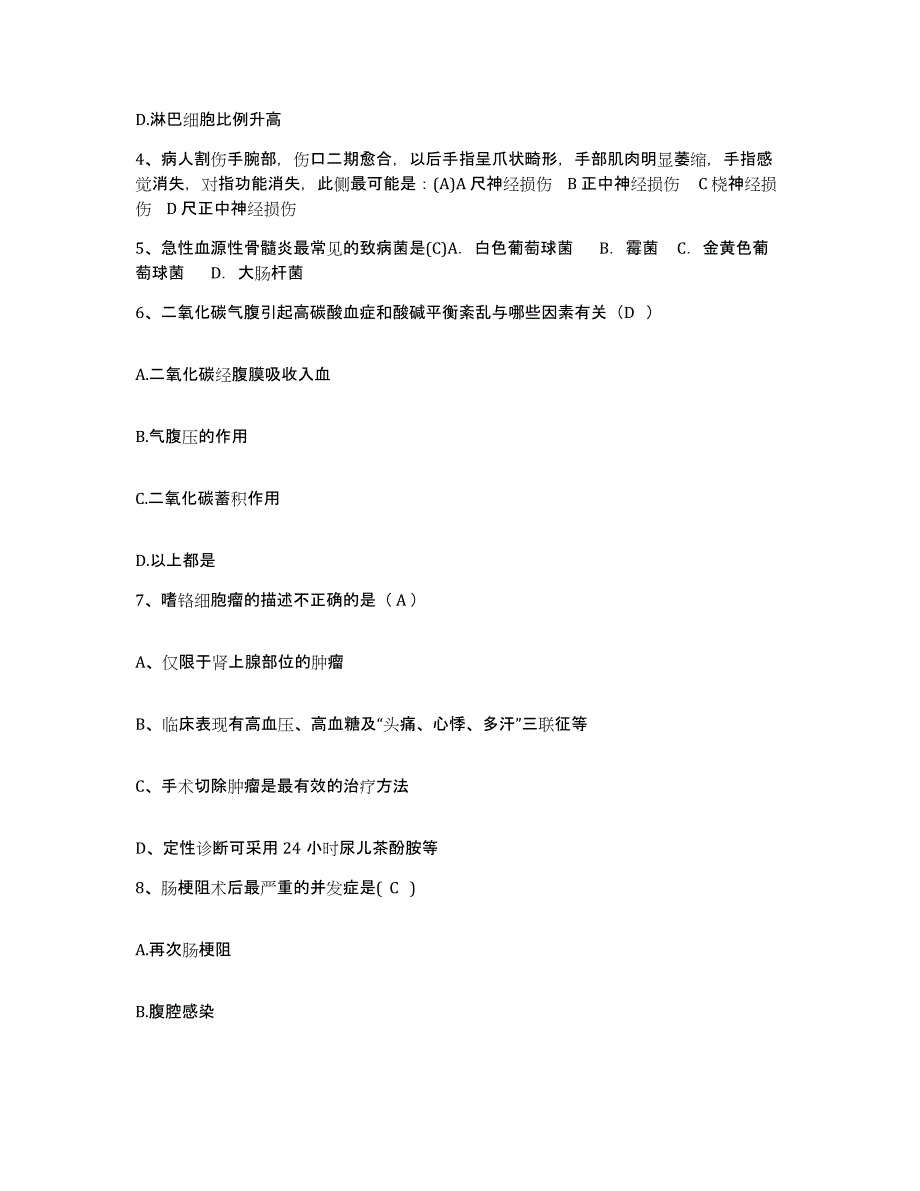 D.淋巴细胞比例升高

4、病人割伤手腕部，伤口二期愈合，以后手指呈爪状畸形，手部肌肉明显萎缩，手指感觉消失，对指功能消失，此侧最可能是：(A)A 尺神经损伤 B 正中神经损伤 C 桡神经损伤 D 尺正中神经损伤

5、急性血源性骨髓炎最常见的致病菌是(C)A. 白色葡萄球菌 B. 霉菌 C. 金黄色葡萄球菌 D. 大肠杆菌

6、二氧化碳气腹引起高碳酸血症和酸碱平衡紊乱与哪些因素有关（D ）

A.二氧化碳经腹膜吸收入血

B.气腹压的作用

C.二氧化碳蓄积作用

D.以上都是

7、嗜铬细胞瘤的描述不正确的是（ A ）

A、仅限于肾上腺部位的肿瘤

B、临床表现有高血压、高血糖及“头痛、心悸、多汗”三联征等

C、手术切除肿瘤是最有效的治疗方法

D、定性诊断可采用 24 小时尿儿茶酚胺等

8、肠梗阻术后最严重的并发症是( C )

A.再次肠梗阻

B.腹腔感染